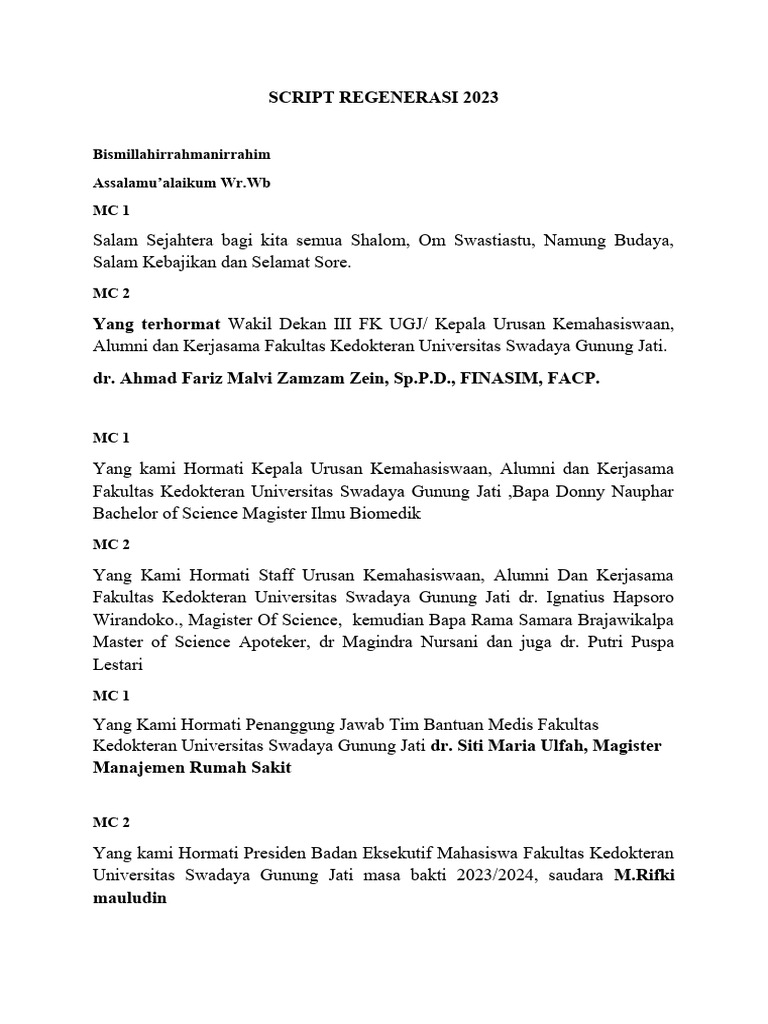 SCRIPT REGENERASI 2023

Bismillahirrahmanirrahim

Assalamu'alaikum Wr.Wb

MC 1

Salam Sejahtera bagi kita semua Shalom, Om Swastiastu, Namung Budaya, Salam Kebajikan dan Selamat Sore.

MC 2

Yang terhormat Wakil Dekan III FK UGJ/ Kepala Urusan Kemahasiswaan, Alumni dan Kerjasama Fakultas Kedokteran Universitas Swadaya Gunung Jati.

dr. Ahmad Fariz Malvi Zamzam Zein, Sp.P.D., FINASIM, FACP.

MC 1

Yang kami Hormati Kepala Urusan Kemahasiswaan, Alumni dan Kerjasama Fakultas Kedokteran Universitas Swadaya Gunung Jati ,Bapa Donny Nauphar Bachelor of Science Magister Ilmu Biomedik

MC 2

Yang Kami Hormati Staff Urusan Kemahasiswaan, Alumni Dan Kerjasama Fakultas Kedokteran Universitas Swadaya Gunung Jati dr. Ignatius Hapsoro Wirandoko., Magister Of Science, kemudian Bapa Rama Samara Brajawikalpa Master of Science Apoteker, dr Magindra Nursani dan juga dr. Putri Puspa Lestari

MC 1

Yang Kami Hormati Penanggung Jawab Tim Bantuan Medis Fakultas Kedokteran Universitas Swadaya Gunung Jati dr. Siti Maria Ulfah, Magister Manajemen Rumah Sakit

MC 2

Yang kami Hormati Presiden Badan Eksekutif Mahasiswa Fakultas Kedokteran Universitas Swadaya Gunung Jati masa bakti 2023/2024, saudara M.Rifki mauludin